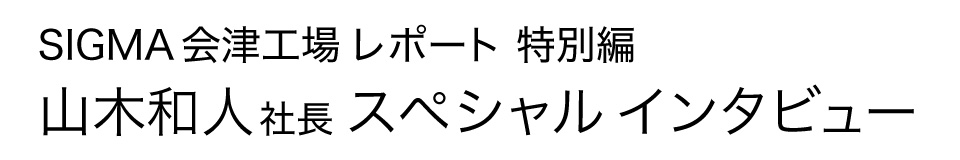 SIGMA 会津工場 レポート 特別編

山木和人 社長 スペシャル インタビュー